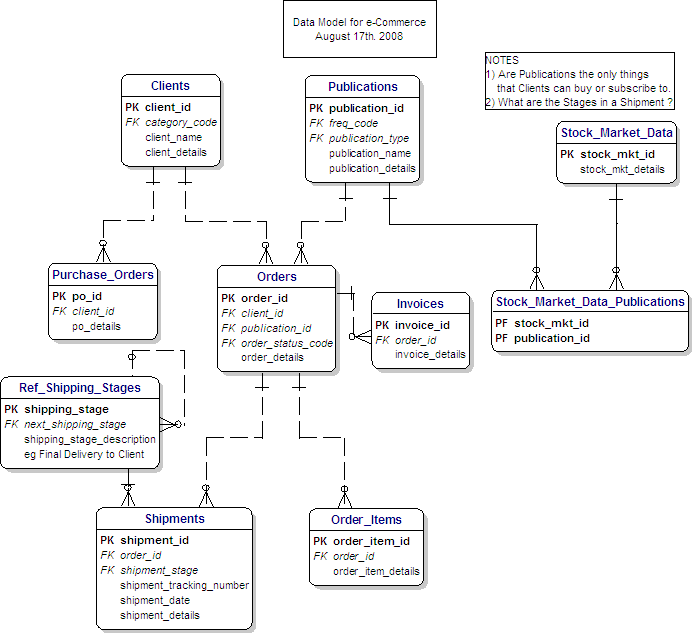 Data Model for e-Commerce
August 17th. 2008

NOTES
1) Are Publications the only things that Clients can buy or subscribe to.
2) What are the Stages in a Shipment ?

Clients
PK client_id
FK category_code
client_name
client_details

Publications
PK publication_id
FK freq_code
FK publication_type
publication_name
publication_details

Stock_Market_Data
PK stock_mkt_id
stock_mkt_details

Purchase_Orders
PK po_id
FK client_id
po_details

Orders
PK order_id
FK client_id
FK publication_id
FK order_status_code
order_details

Invoices
PK invoice_id
FK order_id
invoice_details

Stock_Market_Data_Publications
PF stock_mkt_id
PF publication_id

Ref_Shipping_Stages
PK shipping_stage
FK next_shipping_stage
shipping_stage_description
eg Final Delivery to Client

Shipments
PK shipment_id
FK order_id
FK shipment_stage
shipment_tracking_number
shipment_date
shipment_details

Order_Items
PK order_item_id
FK order_id
order_item_details